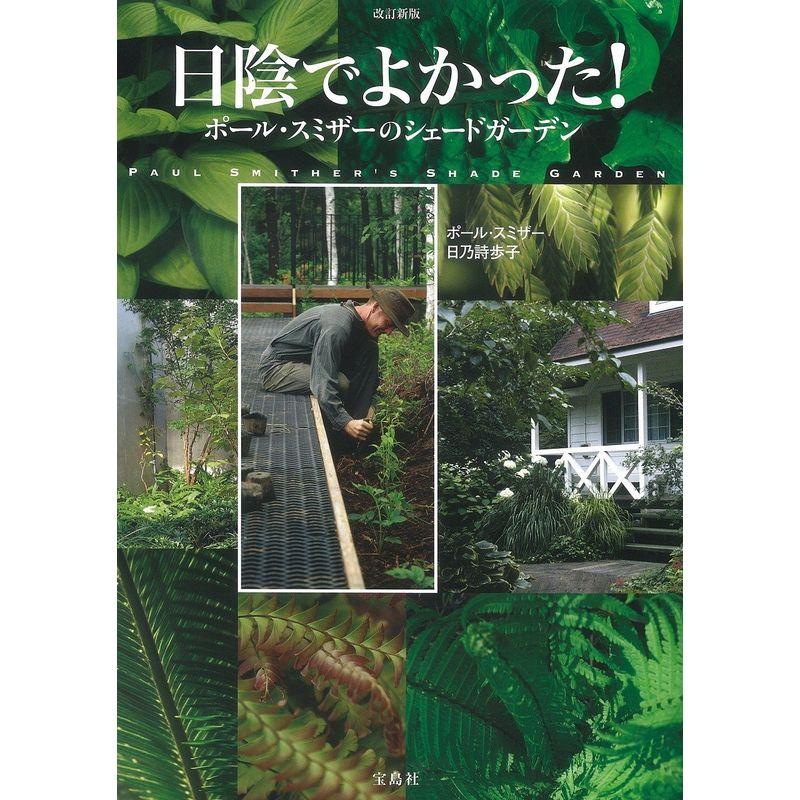 改訂新版

日陰でよかった!

ポール・スミザーのシェードガーデン

PAUL SMITHER'S SHADE GARDEN

ポール・スミザー
日乃詩歩子

宝島社